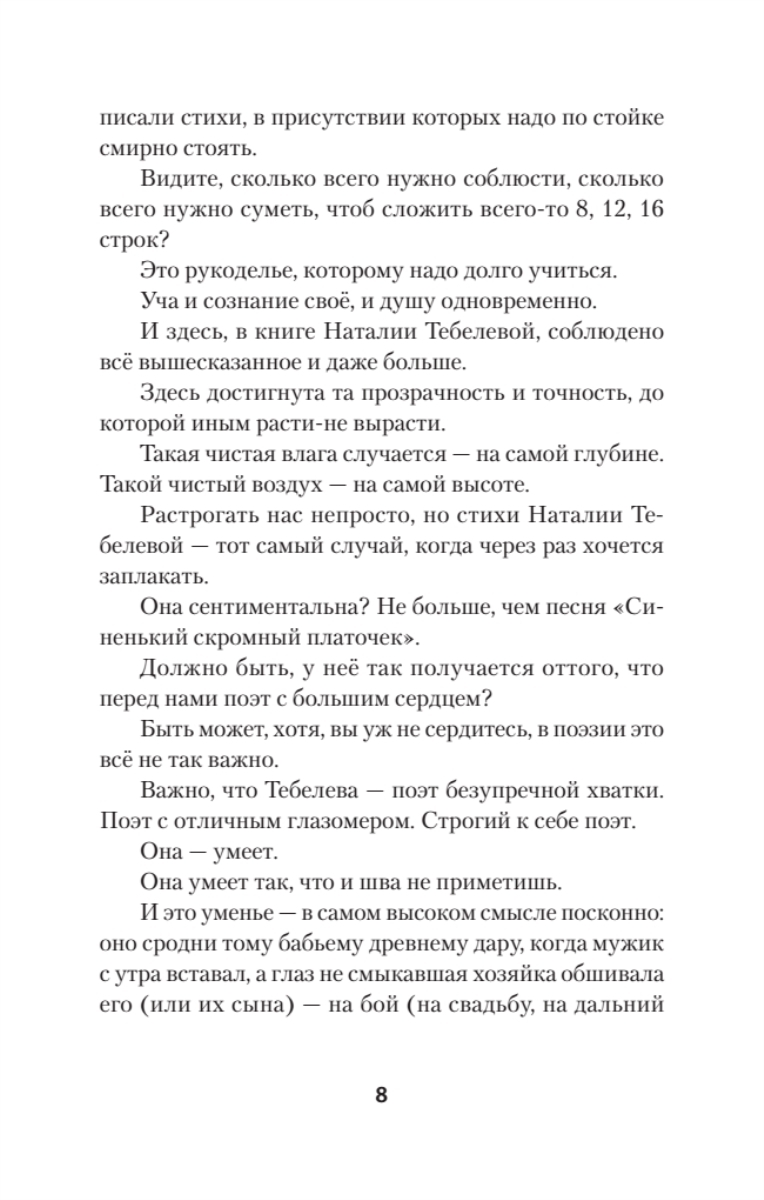 писали стихи, в присутствии которых надо по стойке смирно стоять.

Видите, сколько всего нужно соблюсти, сколько всего нужно суметь, чтоб сложить всего-то 8, 12, 16 строк?

Это рукоделье, которому надо долго учиться.

Уча и сознание своё, и душу одновременно.

И здесь, в книге Наталии Тебелевой, соблюдено всё вышесказанное и даже больше.

Здесь достигнута та прозрачность и точность, до которой иным расти-не вырасти.

Такая чистая влага случается — на самой глубине. Такой чистый воздух — на самой высоте.

Растрогать нас непросто, но стихи Наталии Тебелевой — тот самый случай, когда через раз хочется заплакать.

Она сентиментальна? Не больше, чем песня «Синенький скромный платочек».

Должно быть, у неё так получается оттого, что перед нами поэт с большим сердцем?

Быть может, хотя, вы уж не сердитесь, в поэзии это всё не так важно.

Важно, что Тебелева — поэт безупречной хватки. Поэт с отличным глазомером. Строгий к себе поэт.

Она — умеет.

Она умеет так, что и шва не приметишь.

И это уменье — в самом высоком смысле посконно: оно сродни тому бабьему древнему дару, когда мужик с утра вставал, а глаз не смыкавшая хозяйка обшивала его (или их сына) — на бой (на свадьбу, на дальний

8